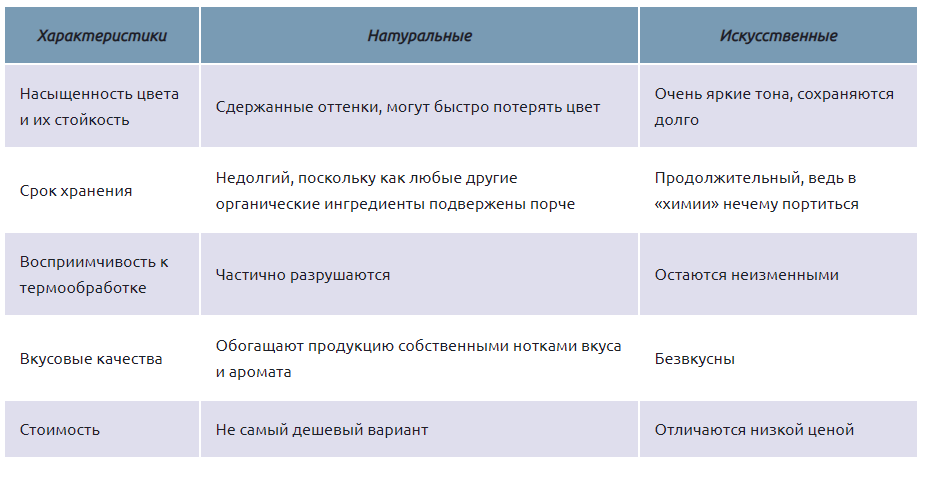 | Характеристики | Натуральные | Искусственные |
|---|---|---|
| Насыщенность цвета и их стойкость | Сдержанные оттенки, могут быстро потерять цвет | Очень яркие тона, сохраняются долго |
| Срок хранения | Недолгий, поскольку как любые другие органические ингредиенты подвержены порче | Продолжительный, ведь в «химии» нечему портиться |
| Восприимчивость к термообработке | Частично разрушаются | Остаются неизменными |
| Вкусовые качества | Обогащают продукцию собственными нотками вкуса и аромата | Безвкусны |
| Стоимость | Не самый дешевый вариант | Отличаются низкой ценой |